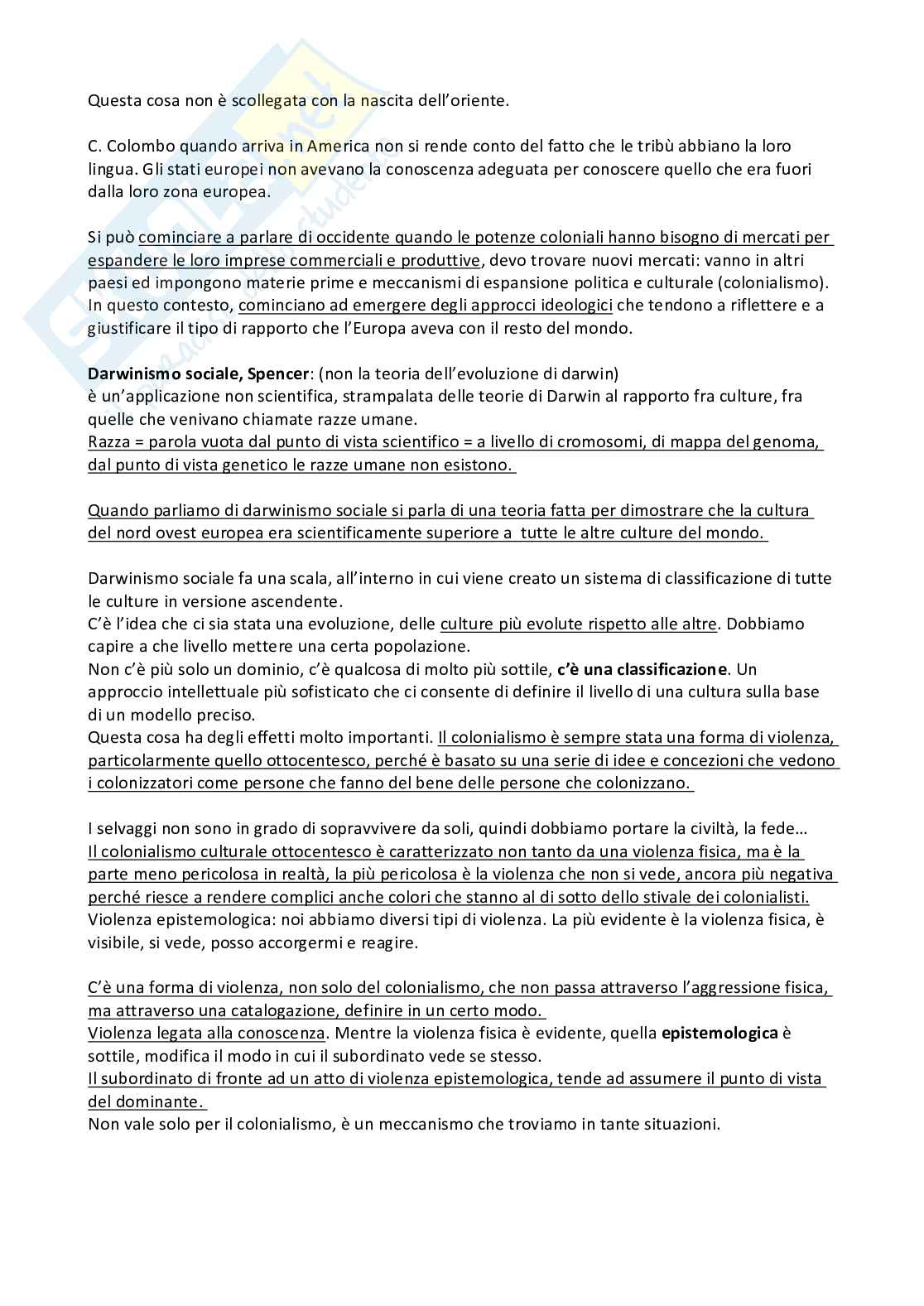 Questa cosa non è scollegata con la nascita dell'oriente.

C. Colombo quando arriva in America non si rende conto del fatto che le tribù abbiano la loro lingua. Gli stati europei non avevano la conoscenza adeguata per conoscere quello che era fuori dalla loro zona europea.

Si può cominciare a parlare di occidente quando le potenze coloniali hanno bisogno di mercati per espandere le loro imprese commerciali e produttive, devo trovare nuovi mercati: vanno in altri paesi ed impongono materie prime e meccanismi di espansione politica e culturale (colonialismo). In questo contesto, cominciano ad emergere degli approcci ideologici che tendono a riflettere e a giustificare il tipo di rapporto che l'Europa aveva con il resto del mondo.

Darwinismo sociale, Spencer: (non la teoria dell'evoluzione di darwin)
è un'applicazione non scientifica, strampalata delle teorie di Darwin al rapporto fra culture, fra quelle che venivano chiamate razze umane.
Razza = parola vuota dal punto di vista scientifico = a livello di cromosomi, di mappa del genoma, dal punto di vista genetico le razze umane non esistono.

Quando parliamo di darwinismo sociale si parla di una teoria fatta per dimostrare che la cultura del nord ovest europea era scientificamente superiore a tutte le altre culture del mondo.

Darwinismo sociale fa una scala, all'interno in cui viene creato un sistema di classificazione di tutte le culture in versione ascendente.
C'è l'idea che ci sia stata una evoluzione, delle culture più evolute rispetto alle altre. Dobbiamo capire a che livello mettere una certa popolazione.
Non c'è più solo un dominio, c'è qualcosa di molto più sottile, c'è una classificazione. Un approccio intellettuale più sofisticato che ci consente di definire il livello di una cultura sulla base di un modello preciso.
Questa cosa ha degli effetti molto importanti. Il colonialismo è sempre stata una forma di violenza, particolarmente quello ottocentesco, perché è basato su una serie di idee e concezioni che vedono i colonizzatori come persone che fanno del bene delle persone che colonizzano.

I selvaggi non sono in grado di sopravvivere da soli, quindi dobbiamo portare la civiltà, la fede…
Il colonialismo culturale ottocentesco è caratterizzato non tanto da una violenza fisica, ma è la parte meno pericolosa in realtà, la più pericolosa è la violenza che non si vede, ancora più negativa perché riesce a rendere complici anche colori che stanno al di sotto dello stivale dei colonialisti.
Violenza epistemologica: noi abbiamo diversi tipi di violenza. La più evidente è la violenza fisica, è visibile, si vede, posso accorgermi e reagire.

C'è una forma di violenza, non solo del colonialismo, che non passa attraverso l'aggressione fisica, ma attraverso una catalogazione, definire in un certo modo.
Violenza legata alla conoscenza. Mentre la violenza fisica è evidente, quella epistemologica è sottile, modifica il modo in cui il subordinato vede se stesso.
Il subordinato di fronte ad un atto di violenza epistemologica, tende ad assumere il punto di vista del dominante.
Non vale solo per il colonialismo, è un meccanismo che troviamo in tante situazioni.